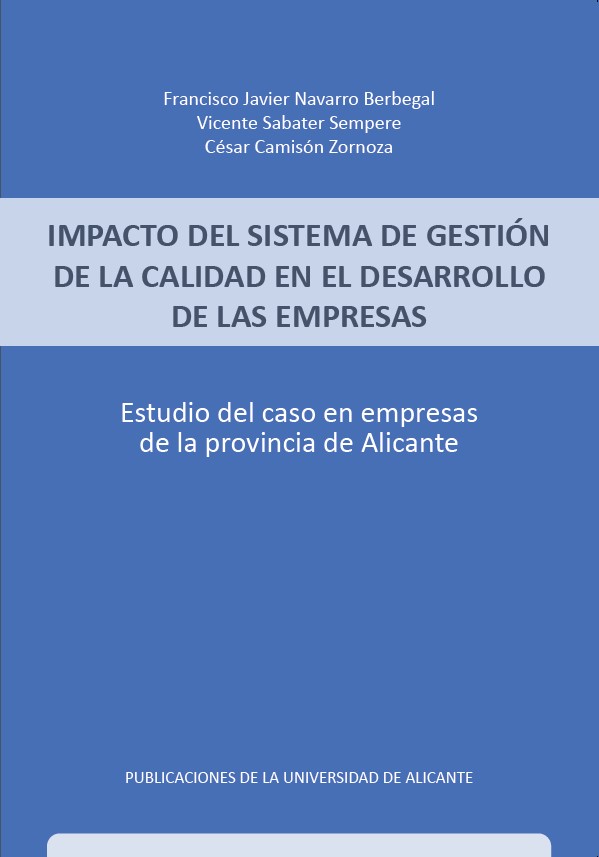 Francisco Javier Navarro Berbegal
Vicente Sabater Sempere
César Camisón Zornoza

IMPACTO DEL SISTEMA DE GESTIÓN DE LA CALIDAD EN EL DESARROLLO DE LAS EMPRESAS

Estudio del caso en empresas de la provincia de Alicante

PUBLICACIONES DE LA UNIVERSIDAD DE ALICANTE